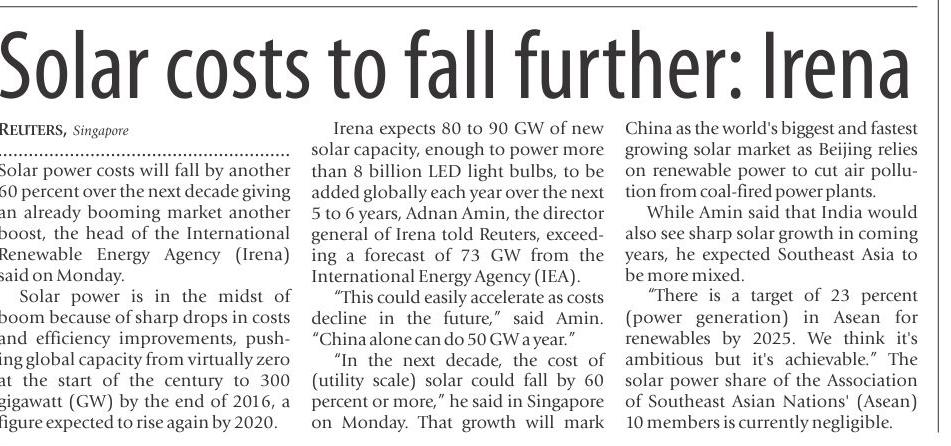 Solar costs to fall further: Irena

REUTERS, Singapore

Solar power costs will fall by another 60 percent over the next decade giving an already booming market another boost, the head of the International Renewable Energy Agency (Irena) said on Monday.

Solar power is in the midst of boom because of sharp drops in costs and efficiency improvements, pushing global capacity from virtually zero at the start of the century to 300 gigawatt (GW) by the end of 2016, a figure expected to rise again by 2020.

Irena expects 80 to 90 GW of new solar capacity, enough to power more than 8 billion LED light bulbs, to be added globally each year over the next 5 to 6 years, Adnan Amin, the director general of Irena told Reuters, exceeding a forecast of 73 GW from the International Energy Agency (IEA).

"This could easily accelerate as costs decline in the future," said Amin. "China alone can do 50 GW a year."

"In the next decade, the cost of (utility scale) solar could fall by 60 percent or more," he said in Singapore on Monday. That growth will mark China as the world's biggest and fastest growing solar market as Beijing relies on renewable power to cut air pollution from coal-fired power plants.

While Amin said that India would also see sharp solar growth in coming years, he expected Southeast Asia to be more mixed.

"There is a target of 23 percent (power generation) in Asean for renewables by 2025. We think it's ambitious but it's achievable." The solar power share of the Association of Southeast Asian Nations' (Asean) 10 members is currently negligible.